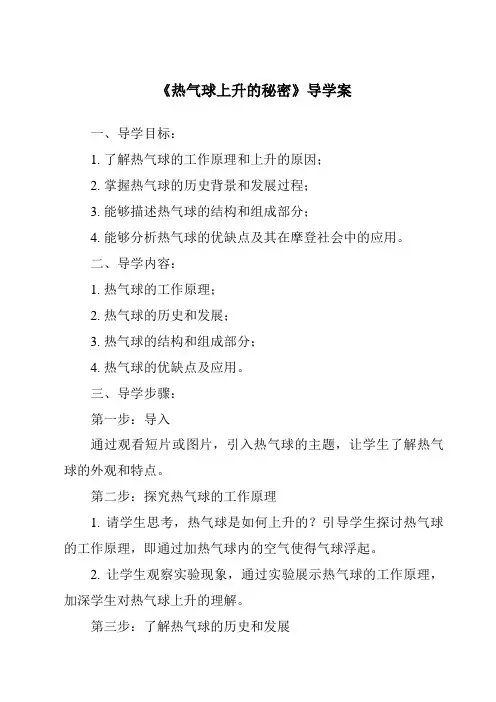 《热气球上升的秘密》导学案

一、导学目标：

1. 了解热气球的工作原理和上升的原因；

2. 掌握热气球的历史背景和发展过程；

3. 能够描述热气球的结构和组成部分；

4. 能够分析热气球的优缺点及其在摩登社会中的应用。

二、导学内容：

1. 热气球的工作原理；

2. 热气球的历史和发展；

3. 热气球的结构和组成部分；

4. 热气球的优缺点及应用。

三、导学步骤：

第一步：导入

通过观看短片或图片，引入热气球的主题，让学生了解热气球的外观和特点。

第二步：探究热气球的工作原理

1. 请学生思考，热气球是如何上升的？引导学生探讨热气球的工作原理，即通过加热气球内的空气使得气球浮起。

2. 让学生观察实验现象，通过实验展示热气球的工作原理，加深学生对热气球上升的理解。

第三步：了解热气球的历史和发展